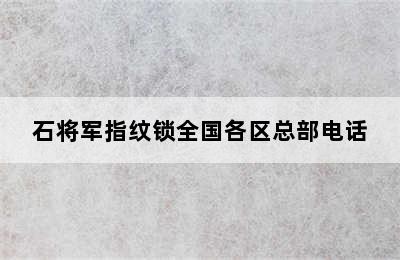 石将军指纹锁全国各区总部电话